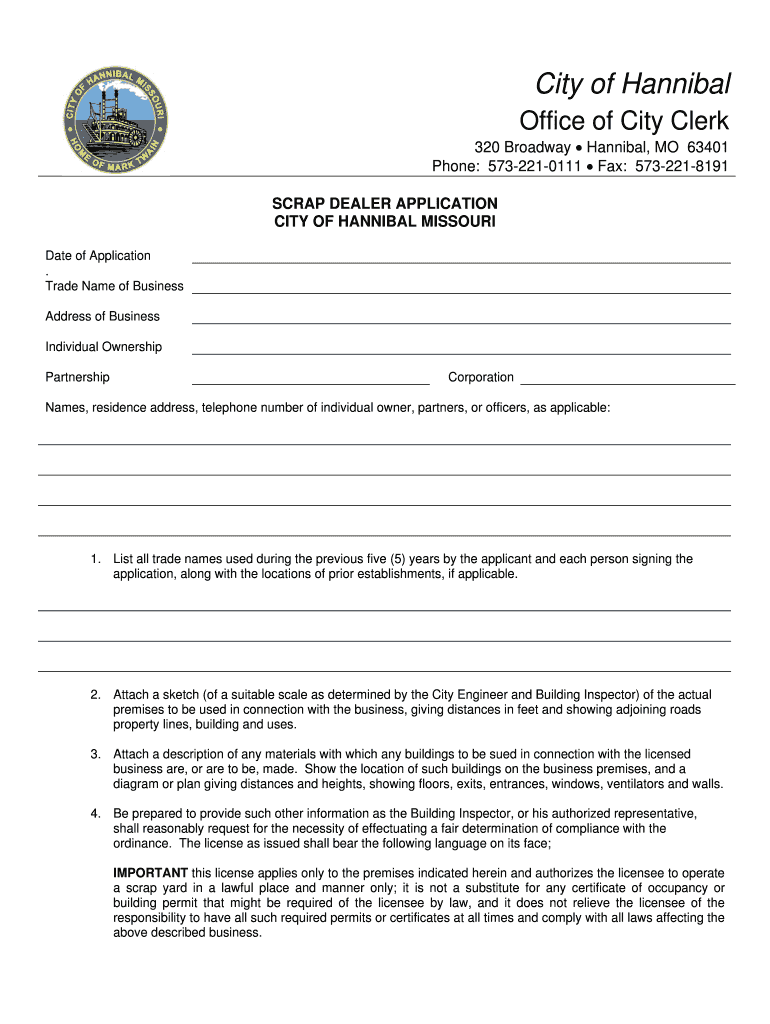 CITY OF HANNIBAL MISSOURI
HOME OF MARK TWAIN

City of Hannibal
Office of City Clerk
320 Broadway • Hannibal, MO 63401
Phone: 573-221-0111 • Fax: 573-221-8191

SCRAP DEALER APPLICATION
CITY OF HANNIBAL MISSOURI

Date of Application
.
Trade Name of Business

Address of Business

Individual Ownership

Partnership Corporation

Names, residence address, telephone number of individual owner, partners, or officers, as applicable:

1. List all trade names used during the previous five (5) years by the applicant and each person signing the application, along with the locations of prior establishments, if applicable.

2. Attach a sketch (of a suitable scale as determined by the City Engineer and Building Inspector) of the actual premises to be used in connection with the business, giving distances in feet and showing adjoining roads property lines, building and uses.

3. Attach a description of any materials with which any buildings to be sued in connection with the licensed business are, or are to be, made. Show the location of such buildings on the business premises, and a diagram or plan giving distances and heights, showing floors, exits, entrances, windows, ventilators and walls.

4. Be prepared to provide such other information as the Building Inspector, or his authorized representative, shall reasonably request for the necessity of effectuating a fair determination of compliance with the ordinance. The license as issued shall bear the following language on its face;

IMPORTANT this license applies only to the premises indicated herein and authorizes the licensee to operate a scrap yard in a lawful place and manner only; it is not a substitute for any certificate of occupancy or building permit that might be required of the licensee by law, and it does not relieve the licensee of the responsibility to have all such required permits or certificates at all times and comply with all laws affecting the above described business.